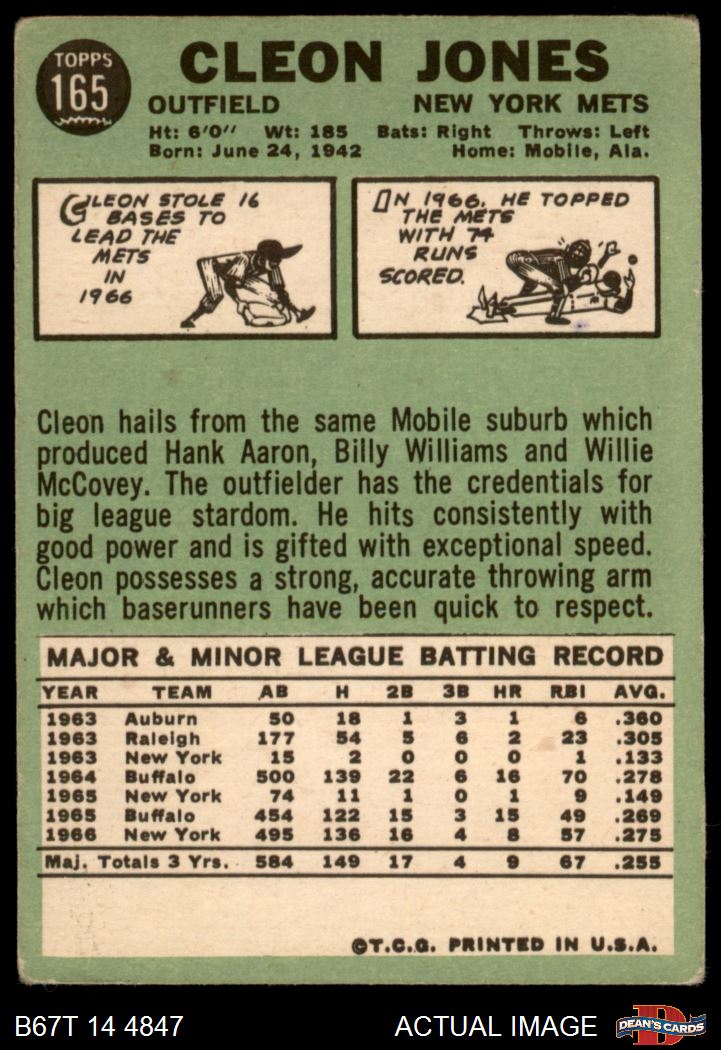 TOPPS
165

CLEON JONES

OUTFIELD NEW YORK METS

Ht: 6'0" Wt: 185 Bats: Right Throws: Left
Born: June 24, 1942 Home: Mobile, Ala.

CLEON STOLE 16 BASES TO LEAD THE METS IN 1966

IN 1966, HE TOPPED THE METS WITH 74 RUNS SCORED.

Cleon hails from the same Mobile suburb which produced Hank Aaron, Billy Williams and Willie McCovey. The outfielder has the credentials for big league stardom. He hits consistently with good power and is gifted with exceptional speed. Cleon possesses a strong, accurate throwing arm which baserunners have been quick to respect.

MAJOR & MINOR LEAGUE BATTING RECORD

| YEAR | TEAM | AB | H | 2B | 3B | HR | RBI | AVG. |
|---|---|---|---|---|---|---|---|---|
| 1963 | Auburn | 50 | 18 | 1 | 3 | 1 | 6 | .360 |
| 1963 | Raleigh | 177 | 54 | 5 | 6 | 2 | 23 | .305 |
| 1963 | New York | 15 | 2 | 0 | 0 | 0 | 1 | .133 |
| 1964 | Buffalo | 500 | 139 | 22 | 6 | 16 | 70 | .278 |
| 1965 | New York | 74 | 11 | 1 | 0 | 1 | 9 | .149 |
| 1965 | Buffalo | 454 | 122 | 15 | 3 | 15 | 49 | .269 |
| 1966 | New York | 495 | 136 | 16 | 4 | 8 | 57 | .275 |
| Maj. Totals 3 Yrs. | | 584 | 149 | 17 | 4 | 9 | 67 | .255 |

©T.C.G. PRINTED IN U.S.A.

B67T 14 4847 ACTUAL IMAGE DEAN'S CARDS